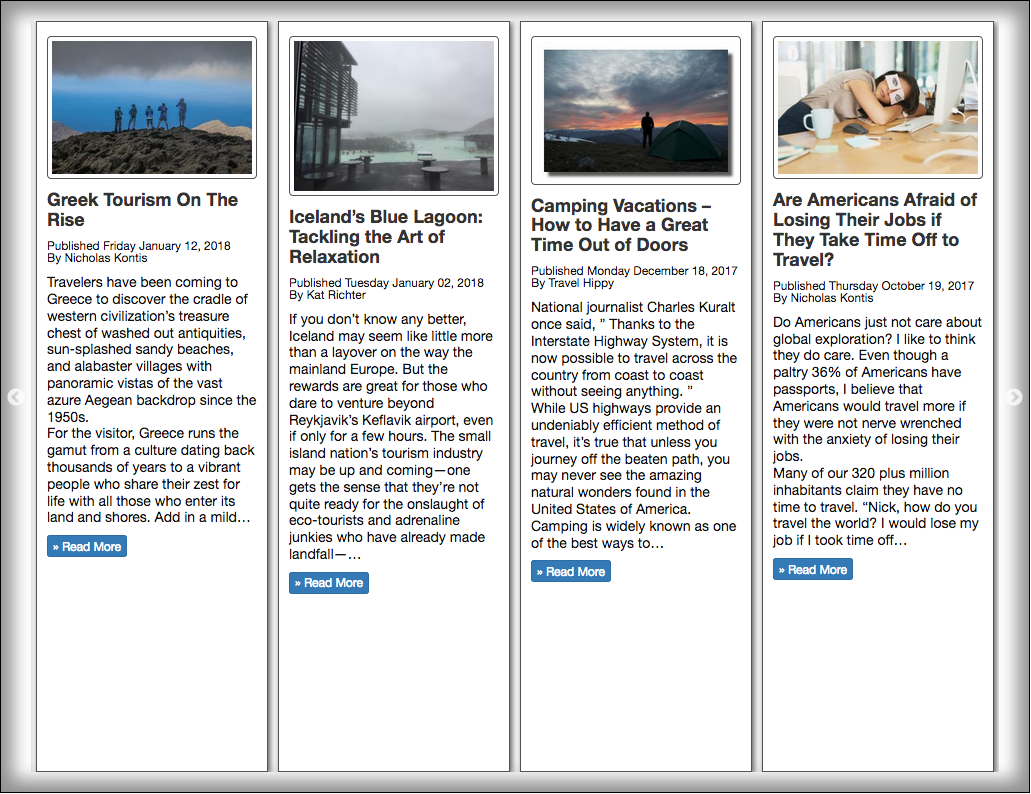 Greek Tourism On The Rise

Published Friday January 12, 2018
By Nicholas Kontis

Travelers have been coming to Greece to discover the cradle of western civilization's treasure chest of washed out antiquities, sun-splashed sandy beaches, and alabaster villages with panoramic vistas of the vast azure Aegean backdrop since the 1950s.
For the visitor, Greece runs the gamut from a culture dating back thousands of years to a vibrant people who share their zest for life with all those who enter its land and shores. Add in a mild…

» Read More

Iceland's Blue Lagoon: Tackling the Art of Relaxation

Published Tuesday January 02, 2018
By Kat Richter

If you don't know any better, Iceland may seem like little more than a layover on the way the mainland Europe. But the rewards are great for those who dare to venture beyond Reykjavik's Keflavik airport, even if only for a few hours. The small island nation's tourism industry may be up and coming—one gets the sense that they're not quite ready for the onslaught of eco-tourists and adrenaline junkies who have already made landfall—…

» Read More

Camping Vacations – How to Have a Great Time Out of Doors

Published Monday December 18, 2017
By Travel Hippy

National journalist Charles Kuralt once said, " Thanks to the Interstate Highway System, it is now possible to travel across the country from coast to coast without seeing anything. "
While US highways provide an undeniably efficient method of travel, it's true that unless you journey off the beaten path, you may never see the amazing natural wonders found in the United States of America.
Camping is widely known as one of the best ways to…

» Read More

Are Americans Afraid of Losing Their Jobs if They Take Time Off to Travel?

Published Thursday October 19, 2017
By Nicholas Kontis

Do Americans just not care about global exploration? I like to think they do care. Even though a paltry 36% of Americans have passports, I believe that Americans would travel more if they were not nerve wrenched with the anxiety of losing their jobs.
Many of our 320 plus million inhabitants claim they have no time to travel. "Nick, how do you travel the world? I would lose my job if I took time off…

» Read More